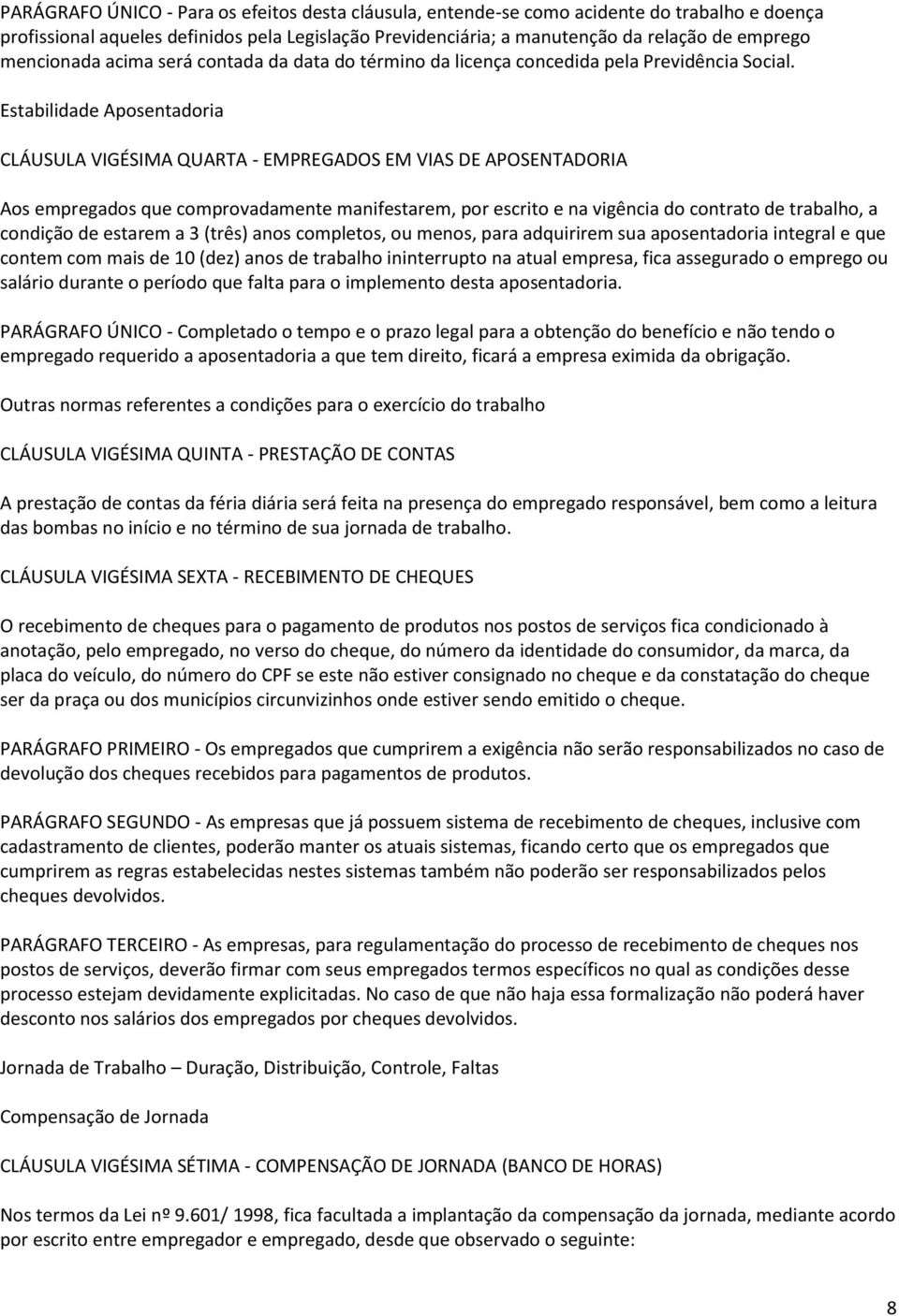 PARÁGRAFO ÚNICO - Para os efeitos desta cláusula, entende-se como acidente do trabalho e doença profissional aqueles definidos pela Legislação Previdenciária; a manutenção da relação de emprego mencionada acima será contada da data do término da licença concedida pela Previdência Social.

Estabilidade Aposentadoria

CLÁUSULA VIGÉSIMA QUARTA - EMPREGADOS EM VIAS DE APOSENTADORIA

Aos empregados que comprovadamente manifestarem, por escrito e na vigência do contrato de trabalho, a condição de estarem a 3 (três) anos completos, ou menos, para adquirirem sua aposentadoria integral e que contem com mais de 10 (dez) anos de trabalho ininterrupto na atual empresa, fica assegurado o emprego ou salário durante o período que falta para o implemento desta aposentadoria.

PARÁGRAFO ÚNICO - Completado o tempo e o prazo legal para a obtenção do benefício e não tendo o empregado requerido a aposentadoria a que tem direito, ficará a empresa eximida da obrigação.

Outras normas referentes a condições para o exercício do trabalho

CLÁUSULA VIGÉSIMA QUINTA - PRESTAÇÃO DE CONTAS

A prestação de contas da féria diária será feita na presença do empregado responsável, bem como a leitura das bombas no início e no término de sua jornada de trabalho.

CLÁUSULA VIGÉSIMA SEXTA - RECEBIMENTO DE CHEQUES

O recebimento de cheques para o pagamento de produtos nos postos de serviços fica condicionado à anotação, pelo empregado, no verso do cheque, do número da identidade do consumidor, da marca, da placa do veículo, do número do CPF se este não estiver consignado no cheque e da constatação do cheque ser da praça ou dos municípios circunvizinhos onde estiver sendo emitido o cheque.

PARÁGRAFO PRIMEIRO - Os empregados que cumprirem a exigência não serão responsabilizados no caso de devolução dos cheques recebidos para pagamentos de produtos.

PARÁGRAFO SEGUNDO - As empresas que já possuem sistema de recebimento de cheques, inclusive com cadastramento de clientes, poderão manter os atuais sistemas, ficando certo que os empregados que cumprirem as regras estabelecidas nestes sistemas também não poderão ser responsabilizados pelos cheques devolvidos.

PARÁGRAFO TERCEIRO - As empresas, para regulamentação do processo de recebimento de cheques nos postos de serviços, deverão firmar com seus empregados termos específicos no qual as condições desse processo estejam devidamente explicitadas. No caso de que não haja essa formalização não poderá haver desconto nos salários dos empregados por cheques devolvidos.

Jornada de Trabalho – Duração, Distribuição, Controle, Faltas

Compensação de Jornada

CLÁUSULA VIGÉSIMA SÉTIMA - COMPENSAÇÃO DE JORNADA (BANCO DE HORAS)

Nos termos da Lei nº 9.601/ 1998, fica facultada a implantação da compensação da jornada, mediante acordo por escrito entre empregador e empregado, desde que observado o seguinte:

8